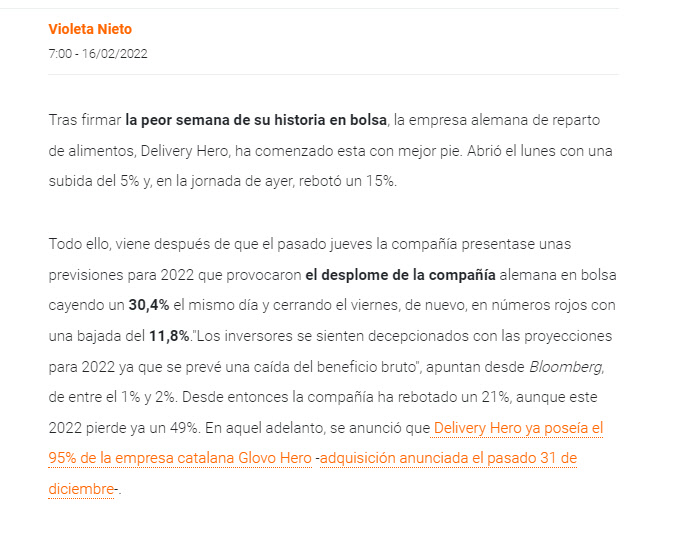 Violeta Nieto
7:00 - 16/02/2022

Tras firmar la peor semana de su historia en bolsa, la empresa alemana de reparto de alimentos, Delivery Hero, ha comenzado esta con mejor pie. Abrió el lunes con una subida del 5% y, en la jornada de ayer, rebotó un 15%.

Todo ello, viene después de que el pasado jueves la compañía presentase unas previsiones para 2022 que provocaron el desplome de la compañía alemana en bolsa cayendo un 30,4% el mismo día y cerrando el viernes, de nuevo, en números rojos con una bajada del 11,8%."Los inversores se sienten decepcionados con las proyecciones para 2022 ya que se prevé una caída del beneficio bruto", apuntan desde Bloomberg, de entre el 1% y 2%. Desde entonces la compañía ha rebotado un 21%, aunque este 2022 pierde ya un 49%. En aquel adelanto, se anunció que Delivery Hero ya poseía el 95% de la empresa catalana Glovo Hero -adquisición anunciada el pasado 31 de diciembre-.